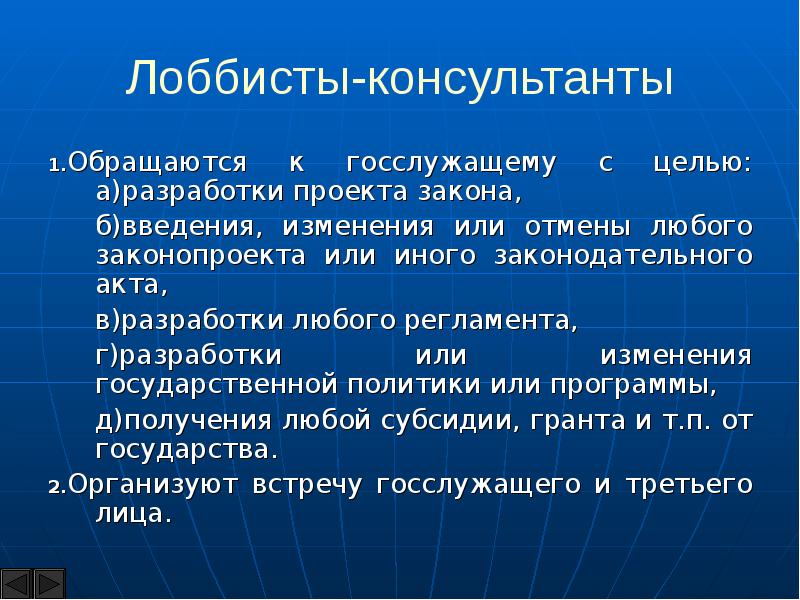 Лоббисты-консультанты

1.Обращаются к госслужащему с целью: а)разработки проекта закона,

б)введения, изменения или отмены любого законопроекта или иного законодательного акта,

в)разработки любого регламента,

г)разработки или изменения государственной политики или программы,

д)получения любой субсидии, гранта и т.п. от государства.

2.Организуют встречу госслужащего и третьего лица.